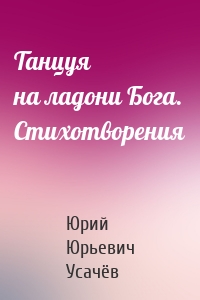 Танцуя на ладони Бога. Стихотворения

Юрий Юрьевич Усачёв